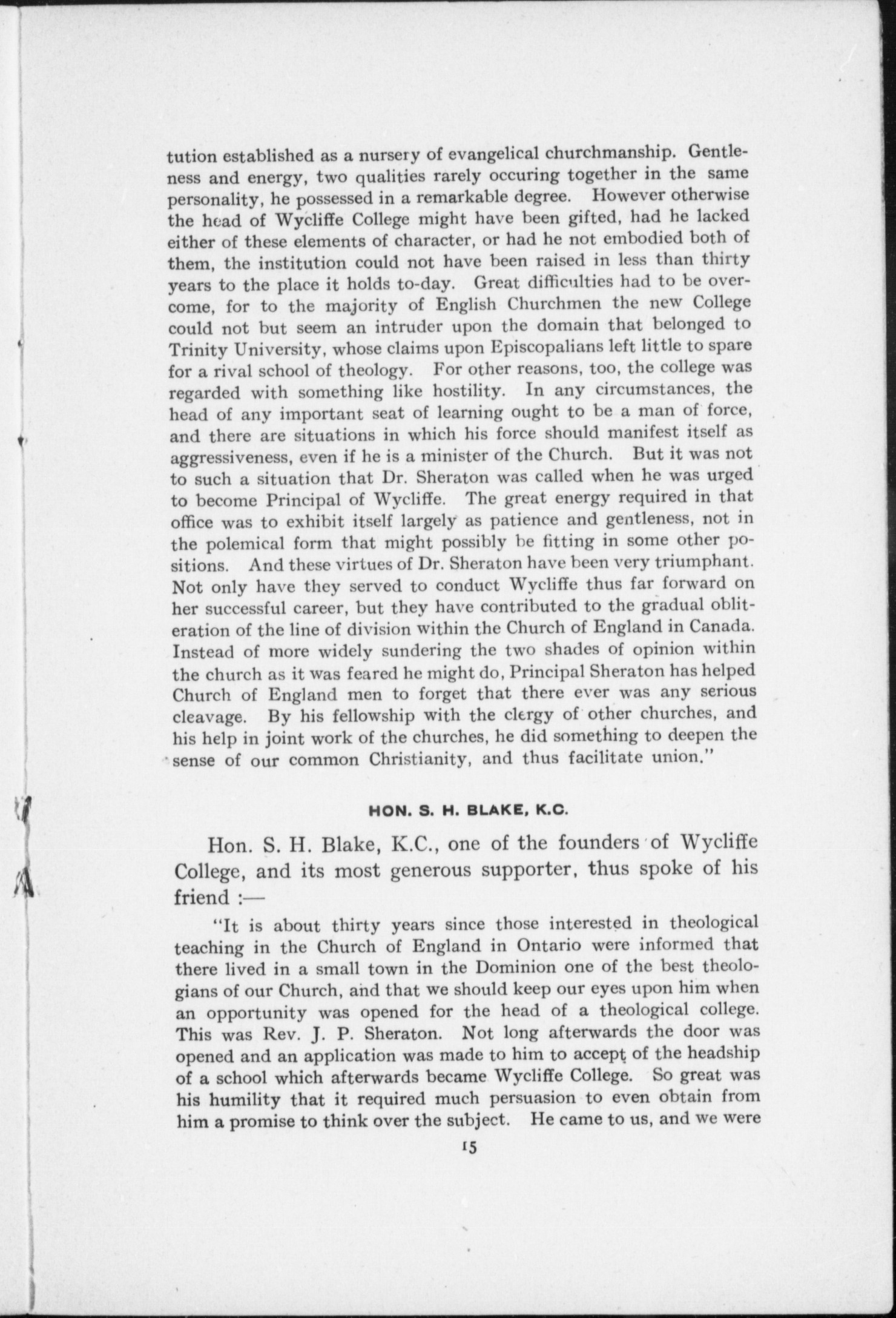 tution established as a nursery of evangelical churchmanship. Gentleness and energy, two qualities rarely occuring together in the same personality, he possessed in a remarkable degree. However otherwise the head of Wycliffe College might have been gifted, had he lacked either of these elements of character, or had he not embodied both of them, the institution could not have been raised in less than thirty years to the place it holds to-day. Great difficulties had to be overcome, for to the majority of English Churchmen the new College could not but seem an intruder upon the domain that belonged to Trinity University, whose claims upon Episcopalians left little to spare for a rival school of theology. For other reasons, too, the college was regarded with something like hostility. In any circumstances, the head of any important seat of learning ought to be a man of force, and there are situations in which his force should manifest itself as aggressiveness, even if he is a minister of the Church. But it was not to such a situation that Dr. Sheraton was called when he was urged to become Principal of Wycliffe. The great energy required in that office was to exhibit itself largely as patience and gentleness, not in the polemical form that might possibly be fitting in some other positions. And these virtues of Dr. Sheraton have been very triumphant. Not only have they served to conduct Wycliffe thus far forward on her successful career, but they have contributed to the gradual obliteration of the line of division within the Church of England in Canada. Instead of more widely sundering the two shades of opinion within the church as it was feared he might do, Principal Sheraton has helped Church of England men to forget that there ever was any serious cleavage. By his fellowship with the clergy of other churches, and his help in joint work of the churches, he did something to deepen the sense of our common Christianity, and thus facilitate union."

HON. S. H. BLAKE, K.C.

Hon. S. H. Blake, K.C., one of the founders of Wycliffe College, and its most generous supporter, thus spoke of his friend :—

"It is about thirty years since those interested in theological teaching in the Church of England in Ontario were informed that there lived in a small town in the Dominion one of the best theologians of our Church, and that we should keep our eyes upon him when an opportunity was opened for the head of a theological college. This was Rev. J. P. Sheraton. Not long afterwards the door was opened and an application was made to him to accept of the headship of a school which afterwards became Wycliffe College. So great was his humility that it required much persuasion to even obtain from him a promise to think over the subject. He came to us, and we were

15